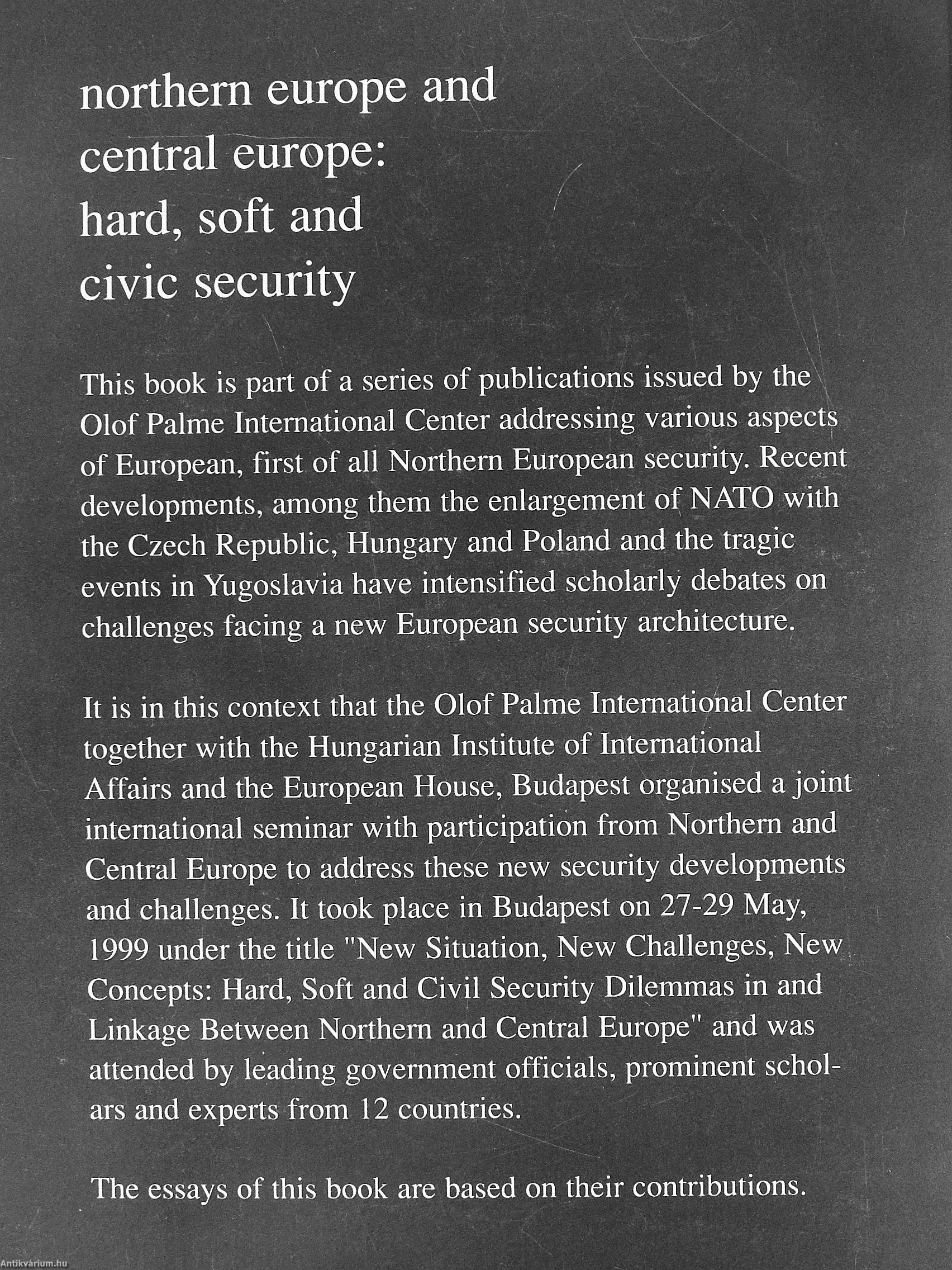 northern europe and central europe: hard, soft and civic security

This book is part of a series of publications issued by the Olof Palme International Center addressing various aspects of European, first of all Northern European security. Recent developments, among them the enlargement of NATO with the Czech Republic, Hungary and Poland and the tragic events in Yugoslavia have intensified scholarly debates on challenges facing a new European security architecture.

It is in this context that the Olof Palme International Center together with the Hungarian Institute of International Affairs and the European House, Budapest organised a joint international seminar with participation from Northern and Central Europe to address these new security developments and challenges. It took place in Budapest on 27-29 May, 1999 under the title "New Situation, New Challenges, New Concepts: Hard, Soft and Civil Security Dilemmas in and Linkage Between Northern and Central Europe" and was attended by leading government officials, prominent scholars and experts from 12 countries.

The essays of this book are based on their contributions.

Antikvárium.hu